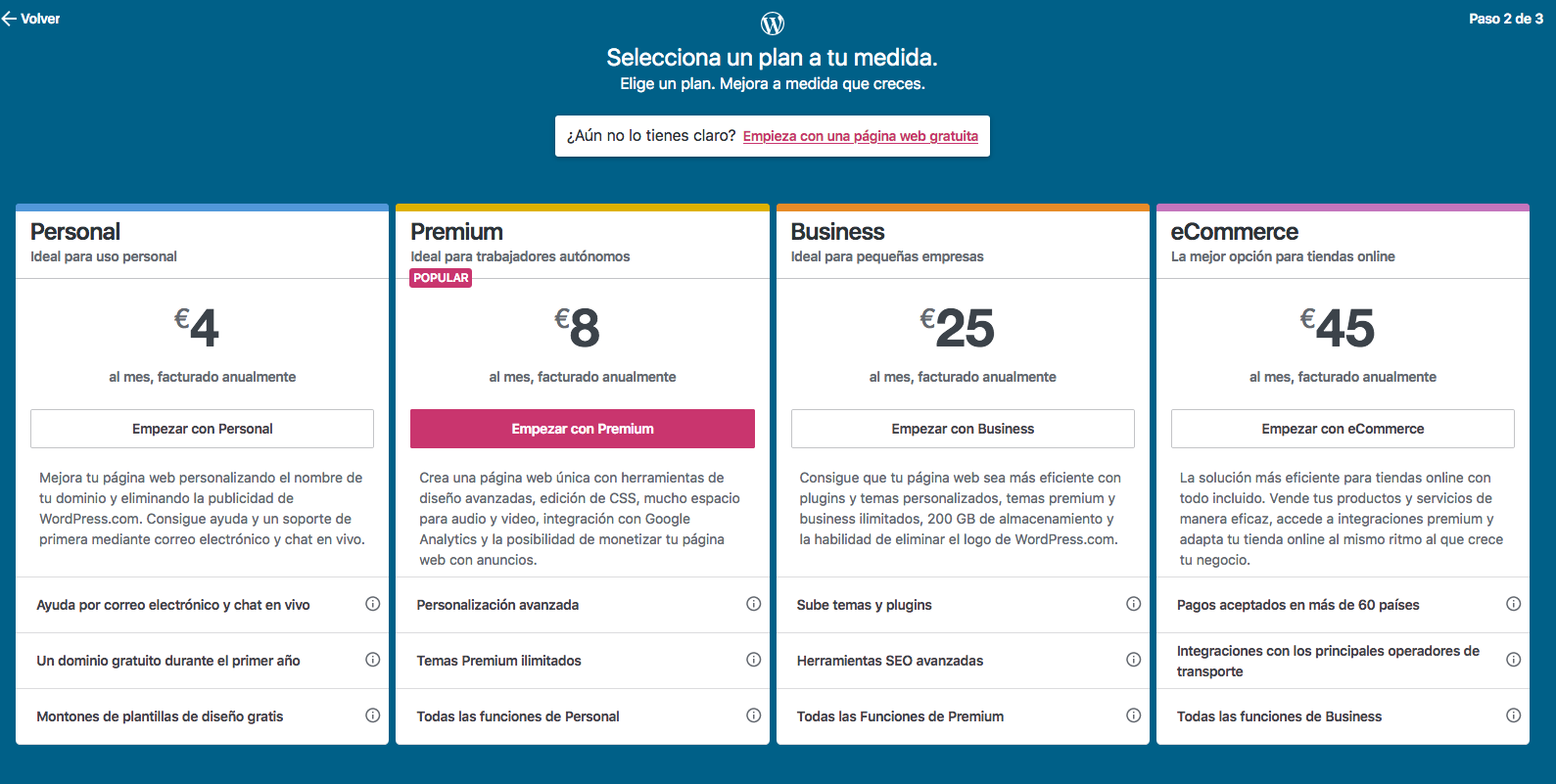 Volver

Paso 2 de 3

Selecciona un plan a tu medida.
Elige un plan. Mejora a medida que creces.

¿Aún no lo tienes claro? Empieza con una página web gratuita

Personal
Ideal para uso personal

€4
al mes, facturado anualmente

Empezar con Personal

Mejora tu página web personalizando el nombre de tu dominio y eliminando la publicidad de WordPress.com. Consigue ayuda y un soporte de primera mediante correo electrónico y chat en vivo.

Ayuda por correo electrónico y chat en vivo

Un dominio gratuito durante el primer año

Montones de plantillas de diseño gratis

Premium
Ideal para trabajadores autónomos
POPULAR

€8
al mes, facturado anualmente

Empezar con Premium

Crea una página web única con herramientas de diseño avanzadas, edición de CSS, mucho espacio para audio y video, integración con Google Analytics y la posibilidad de monetizar tu página web con anuncios.

Personalización avanzada

Temas Premium ilimitados

Todas las funciones de Personal

Business
Ideal para pequeñas empresas

€25
al mes, facturado anualmente

Empezar con Business

Consigue que tu página web sea más eficiente con plugins y temas personalizados, temas premium y business ilimitados, 200 GB de almacenamiento y la habilidad de eliminar el logo de WordPress.com.

Sube temas y plugins

Herramientas SEO avanzadas

Todas las Funciones de Premium

eCommerce
La mejor opción para tiendas online

€45
al mes, facturado anualmente

Empezar con eCommerce

La solución más eficiente para tiendas online con todo incluido. Vende tus productos y servicios de manera eficaz, accede a integraciones premium y adapta tu tienda online al mismo ritmo al que crece tu negocio.

Pagos aceptados en más de 60 países

Integraciones con los principales operadores de transporte

Todas las funciones de Business